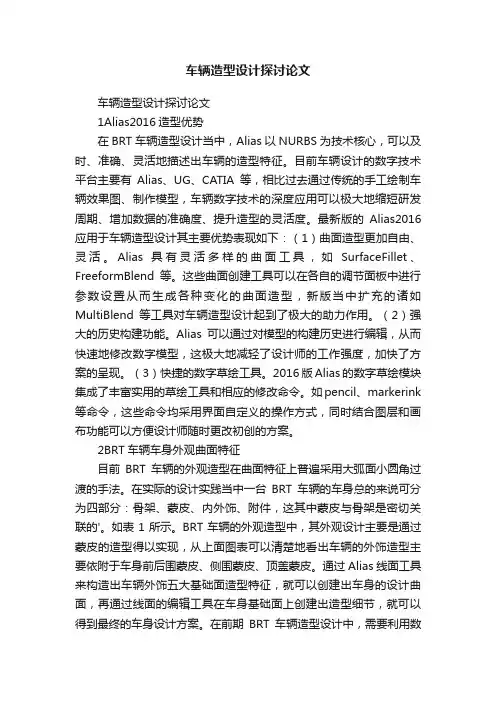 车辆造型设计探讨论文

车辆造型设计探讨论文

1Alias2016 造型优势

在 BRT 车辆造型设计当中，Alias 以 NURBS 为技术核心，可以及时、准确、灵活地描述出车辆的造型特征。目前车辆设计的数字技术平台主要有 Alias、UG、CATIA 等，相比过去通过传统的手工绘制车辆效果图、制作模型，车辆数字技术的深度应用可以极大地缩短研发周期、增加数据的准确度、提升造型的灵活度。最新版的 Alias2016 应用于车辆造型设计其主要优势表现如下：（1）曲面造型更加自由、灵活。Alias 具有灵活多样的曲面工具，如 SurfaceFillet、FreeformBlend 等。这些曲面创建工具可以在各自的调节面板中进行参数设置从而生成各种变化的曲面造型，新版当中扩充的诸如 MultiBlend 等工具对车辆造型设计起到了极大的助力作用。（2）强大的历史构建功能。Alias 可以通过对模型的构建历史进行编辑，从而快速地修改数字模型，这极大地减轻了设计师的工作强度，加快了方案的呈现。（3）快捷的数字草绘工具。2016 版 Alias 的数字草绘模块集成了丰富实用的草绘工具和相应的修改命令。如 pencil、markerink 等命令，这些命令均采用界面自定义的操作方式，同时结合图层和画布功能可以方便设计师随时更改初创的方案。

2BRT 车辆车身外观曲面特征

目前 BRT 车辆的外观造型在曲面特征上普遍采用大弧面小圆角过渡的手法。在实际的设计实践当中一台 BRT 车辆的车身总的来说可分为四部分：骨架、蒙皮、内外饰、附件，这其中蒙皮与骨架是密切关联的'。如表 1 所示。BRT 车辆的外观造型中，其外观设计主要是通过蒙皮的造型得以实现，从上面图表可以清楚地看出车辆的外饰造型主要依附于车身前后围蒙皮、侧围蒙皮、顶盖蒙皮。通过 Alias 线面工具来构造出车辆外饰五大基础面造型特征，就可以创建出车身的设计曲面，再通过线面的编辑工具在车身基础面上创建出造型细节，就可以得到最终的车身设计方案。在前期 BRT 车辆造型设计中，需要利用数